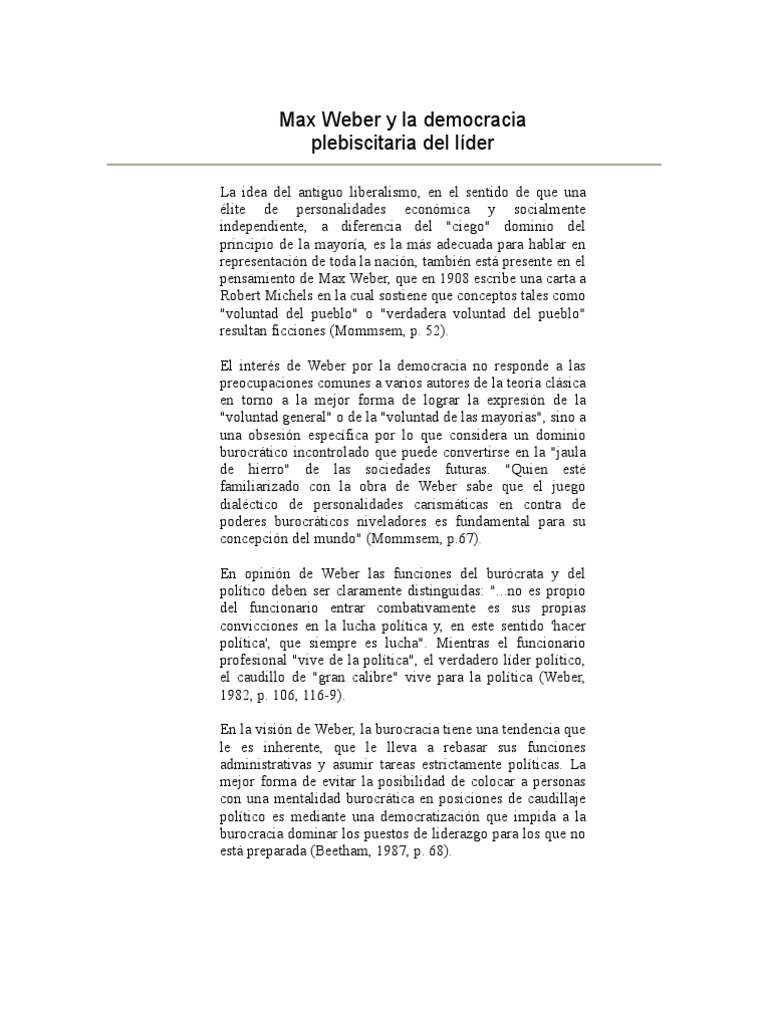 Max Weber y la democracia plebiscitaria del líder

La idea del antiguo liberalismo, en el sentido de que una élite de personalidades económica y socialmente independiente, a diferencia del "ciego" dominio del principio de la mayoría, es la más adecuada para hablar en representación de toda la nación, también está presente en el pensamiento de Max Weber, que en 1908 escribe una carta a Robert Michels en la cual sostiene que conceptos tales como "voluntad del pueblo" o "verdadera voluntad del pueblo" resultan ficciones (Mommsem, p. 52).

El interés de Weber por la democracia no responde a las preocupaciones comunes a varios autores de la teoría clásica en torno a la mejor forma de lograr la expresión de la "voluntad general" o de la "voluntad de las mayorías", sino a una obsesión específica por lo que considera un dominio burocrático incontrolado que puede convertirse en la "jaula de hierro" de las sociedades futuras. "Quien esté familiarizado con la obra de Weber sabe que el juego dialéctico de personalidades carismáticas en contra de poderes burocráticos niveladores es fundamental para su concepción del mundo" (Mommsem, p.67).

En opinión de Weber las funciones del burócrata y del político deben ser claramente distinguidas: "...no es propio del funcionario entrar combativamente es sus propias convicciones en la lucha política y, en este sentido 'hacer política', que siempre es lucha". Mientras el funcionario profesional "vive de la política", el verdadero líder político, el caudillo de "gran calibre" vive para la política (Weber, 1982, p. 106, 116-9).

En la visión de Weber, la burocracia tiene una tendencia que le es inherente, que le lleva a rebasar sus funciones administrativas y asumir tareas estrictamente políticas. La mejor forma de evitar la posibilidad de colocar a personas con una mentalidad burocrática en posiciones de caudillaje político es mediante una democratización que impida a la burocracia dominar los puestos de liderazgo para los que no está preparada (Beetham, 1987, p. 68).